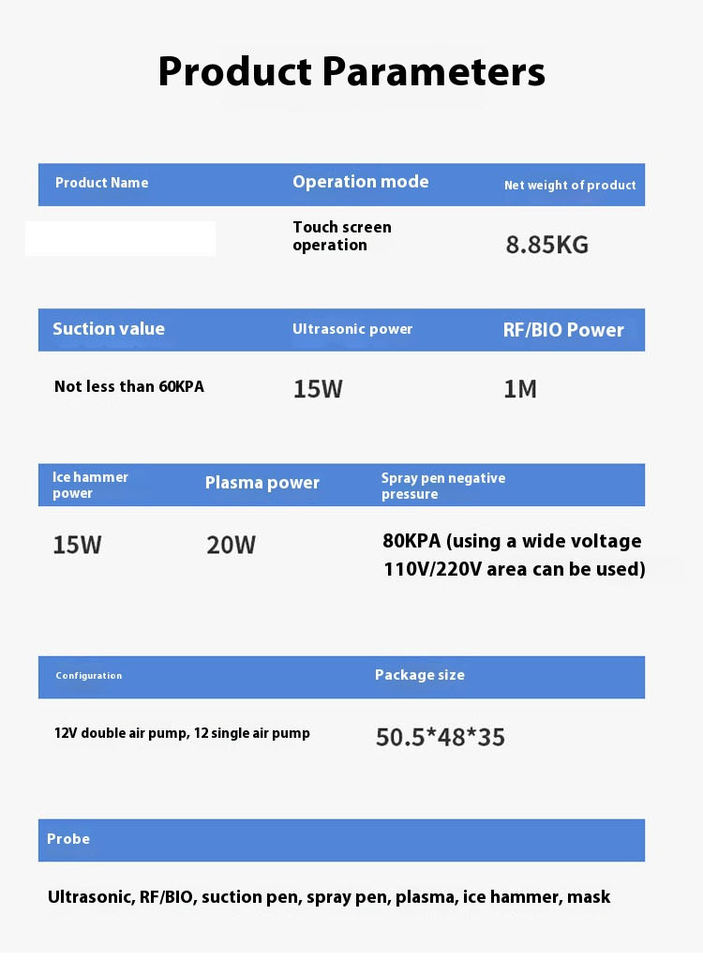 Product Parameters

| Product Name | Operation mode | Net weight of product |
|---|---|---|
| | Touch screen operation | 8.85KG |

| Suction value | Ultrasonic power | RF/BIO Power |
|---|---|---|
| Not less than 60KPA | 15W | 1M |

| Ice hammer power | Plasma power | Spray pen negative pressure |
|---|---|---|
| 15W | 20W | 80KPA (using a wide voltage 110V/220V area can be used) |

| Configuration | Package size |
|---|---|
| 12V double air pump, 12 single air pump | 50.5*48*35 |

| Probe |
|---|
| Ultrasonic, RF/BIO, suction pen, spray pen, plasma, ice hammer, mask |